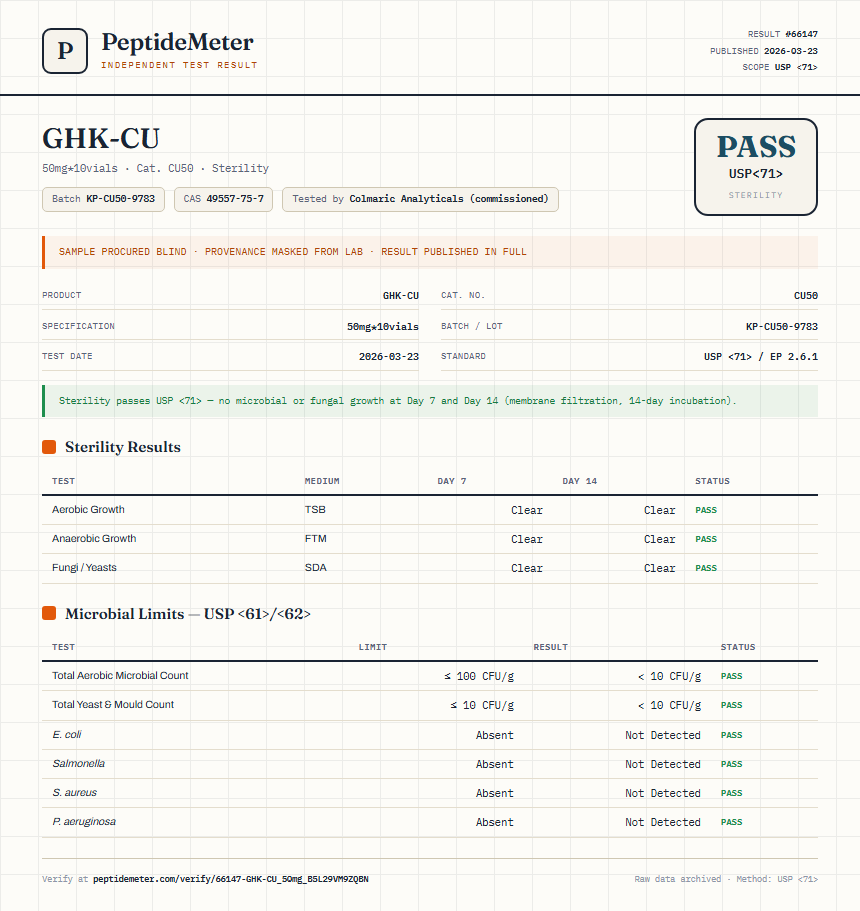 P PeptideMeter
INDEPENDENT TEST RESULT

RESULT #66147
PUBLISHED 2026-03-23
SCOPE USP <71>

GHK-CU
50mg*10vials · Cat. CU50 · Sterility

Batch KP-CU50-9783 CAS 49557-75-7 Tested by Colmaric Analyticals (commissioned)

PASS
USP<71>
STERILITY

SAMPLE PROCURED BLIND · PROVENANCE MASKED FROM LAB · RESULT PUBLISHED IN FULL

| PRODUCT | GHK-CU | CAT. NO. | CU50 |
|---|---|---|---|
| SPECIFICATION | 50mg*10vials | BATCH / LOT | KP-CU50-9783 |
| TEST DATE | 2026-03-23 | STANDARD | USP <71> / EP 2.6.1 |

Sterility passes USP <71> — no microbial or fungal growth at Day 7 and Day 14 (membrane filtration, 14-day incubation).

Sterility Results

| TEST | MEDIUM | DAY 7 | DAY 14 | STATUS |
|---|---|---|---|---|
| Aerobic Growth | TSB | Clear | Clear | PASS |
| Anaerobic Growth | FTM | Clear | Clear | PASS |
| Fungi / Yeasts | SDA | Clear | Clear | PASS |

Microbial Limits — USP <61>/<62>

| TEST | LIMIT | RESULT | STATUS |
|---|---|---|---|
| Total Aerobic Microbial Count | ≤ 100 CFU/g | < 10 CFU/g | PASS |
| Total Yeast & Mould Count | ≤ 10 CFU/g | < 10 CFU/g | PASS |
| E. coli | Absent | Not Detected | PASS |
| Salmonella | Absent | Not Detected | PASS |
| S. aureus | Absent | Not Detected | PASS |
| P. aeruginosa | Absent | Not Detected | PASS |

Verify at peptidemeter.com/verify/66147-GHK-CU_50mg_B5L29VM9ZQBN

Raw data archived · Method: USP <71>